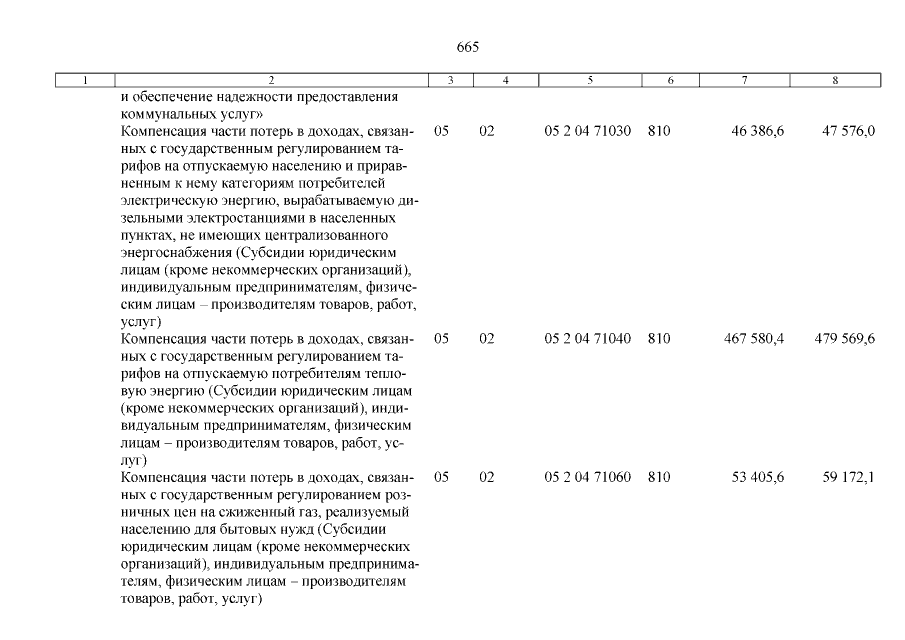 665

| 1 | 2 | 3 | 4 | 5 | 6 | 7 | 8 |
|---|---|---|---|---|---|---|---|
| | и обеспечение надежности предоставления коммунальных услуг» | | | | | | |
| | Компенсация части потерь в доходах, связанных с государственным регулированием тарифов на отпускаемую населению и приравненным к нему категориям потребителей электрическую энергию, вырабатываемую дизельными электростанциями в населенных пунктах, не имеющих централизованного энергоснабжения (Субсидии юридическим лицам (кроме некоммерческих организаций), индивидуальным предпринимателям, физическим лицам – производителям товаров, работ, услуг) | 05 | 02 | 05 2 04 71030 | 810 | 46 386,6 | 47 576,0 |
| | Компенсация части потерь в доходах, связанных с государственным регулированием тарифов на отпускаемую потребителям тепловую энергию (Субсидии юридическим лицам (кроме некоммерческих организаций), индивидуальным предпринимателям, физическим лицам – производителям товаров, работ, услуг) | 05 | 02 | 05 2 04 71040 | 810 | 467 580,4 | 479 569,6 |
| | Компенсация части потерь в доходах, связанных с государственным регулированием розничных цен на сжиженный газ, реализуемый населению для бытовых нужд (Субсидии юридическим лицам (кроме некоммерческих организаций), индивидуальным предпринимателям, физическим лицам – производителям товаров, работ, услуг) | 05 | 02 | 05 2 04 71060 | 810 | 53 405,6 | 59 172,1 |